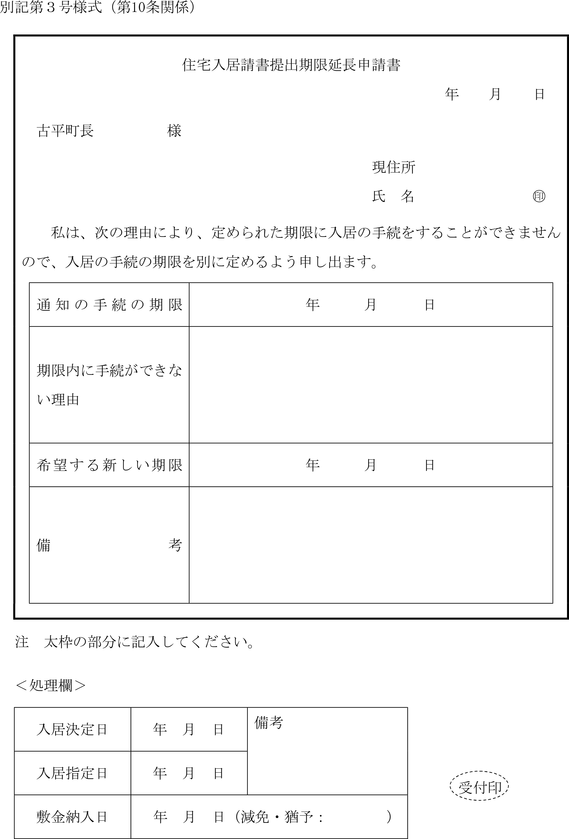 別記第３号様式（第10条関係）

住宅入居請書提出期限延長申請書

年　月　日

古平町長　　　様

現住所

氏　名　　　　㊞

私は、次の理由により、定められた期限に入居の手続をすることができませんので、入居の手続の期限を別に定めるよう申し出ます。

| 通知の手続の期限 | 年　月　日 |
|---|---|
| 期限内に手続ができない理由 | |
| 希望する新しい期限 | 年　月　日 |
| 備　考 | |

注　太枠の部分に記入してください。

＜処理欄＞

| 入居決定日 | 年　月　日 | 備考 |
|---|---|---|
| 入居指定日 | 年　月　日 | |
| 敷金納入日 | 年　月　日（減免・猶予：　　） | |

受付印